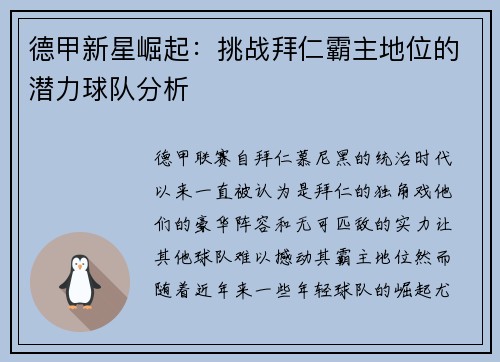 德甲新星崛起：挑战拜仁霸主地位的潜力球队分析

德甲联赛自拜仁慕尼黑的统治时代以来一直被认为是拜仁的独角戏他们的豪华阵容和无可匹敌的实力让其他球队难以撼动其霸主地位然而随着近年来一些年轻球队的崛起尤